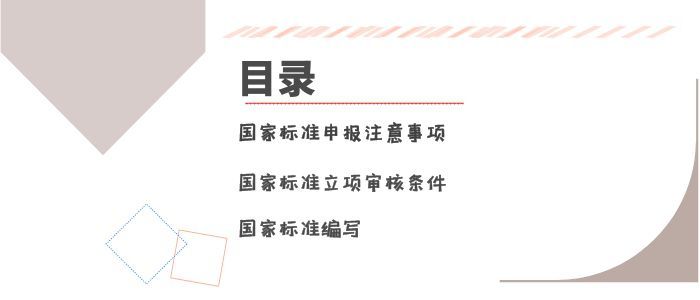 目录

国家标准申报注意事项

国家标准立项审核条件

国家标准编写